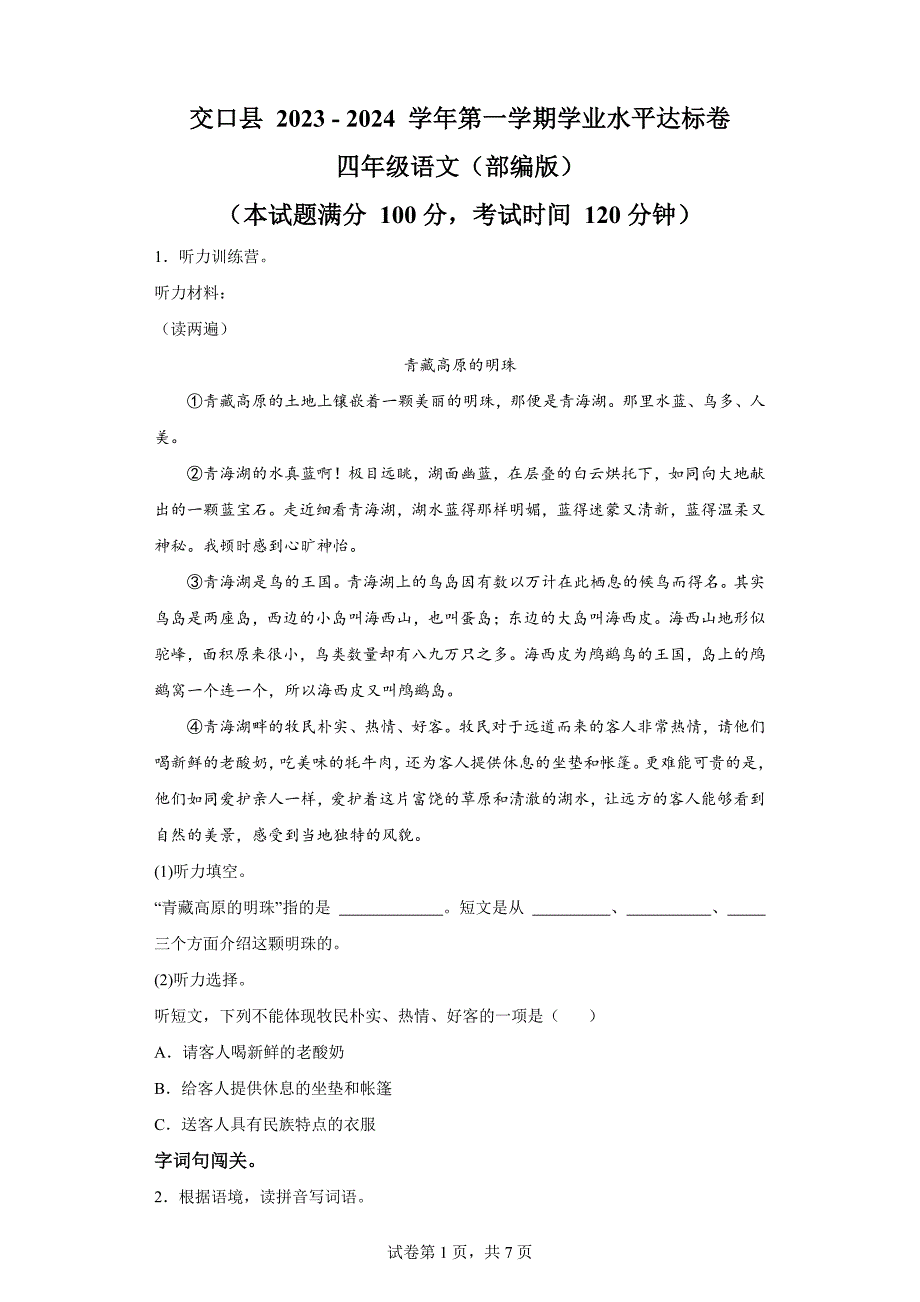 交口县 2023 - 2024 学年第一学期学业水平达标卷
四年级语文（部编版）
（本试题满分 100 分，考试时间 120 分钟）

1．听力训练营。

听力材料：

（读两遍）

青藏高原的明珠

①青藏高原的土地上镶嵌着一颗美丽的明珠，那便是青海湖。那里水蓝、鸟多、人美。

②青海湖的水真蓝啊！极目远眺，湖面幽蓝，在层叠的白云烘托下，如同向大地献出的一颗蓝宝石。走近细看青海湖，湖水蓝得那样明媚，蓝得迷蒙又清新，蓝得温柔又神秘。我顿时感到心旷神怡。

③青海湖是鸟的王国。青海湖上的鸟岛因有数以万计在此栖息的候鸟而得名。其实鸟岛是两座岛，西边的小岛叫海西山，也叫蛋岛；东边的大岛叫海西皮。海西山地形似驼峰，面积原来很小，鸟类数量却有八九万只之多。海西皮为鸬鹚鸟的王国，岛上的鸬鹚窝一个连一个，所以海西皮又叫鸬鹚岛。

④青海湖畔的牧民朴实、热情、好客。牧民对于远道而来的客人非常热情，请他们喝新鲜的老酸奶，吃美味的牦牛肉，还为客人提供休息的坐垫和帐篷。更难能可贵的是，他们如同爱护亲人一样，爱护着这片富饶的草原和清澈的湖水，让远方的客人能够看到自然的美景，感受到当地独特的风貌。

(1)听力填空。

“青藏高原的明珠”指的是 ____________。短文是从 _________、__________、_____三个方面介绍这颗明珠的。

(2)听力选择。

听短文，下列不能体现牧民朴实、热情、好客的一项是（　　）

A．请客人喝新鲜的老酸奶

B．给客人提供休息的坐垫和帐篷

C．送客人具有民族特点的衣服

字词句闯关。

2．根据语境，读拼音写词语。

试卷第 1 页，共 7 页